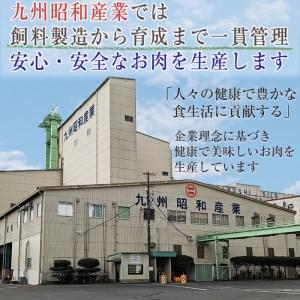 九州昭和産業では
飼料製造から育成まで一貫管理
安心・安全なお肉を生産します

「人々の健康で豊かな食生活に貢献する」

企業理念に基づき
健康で美味しいお肉を
生産しています

九州昭和産業

九州昭和産業